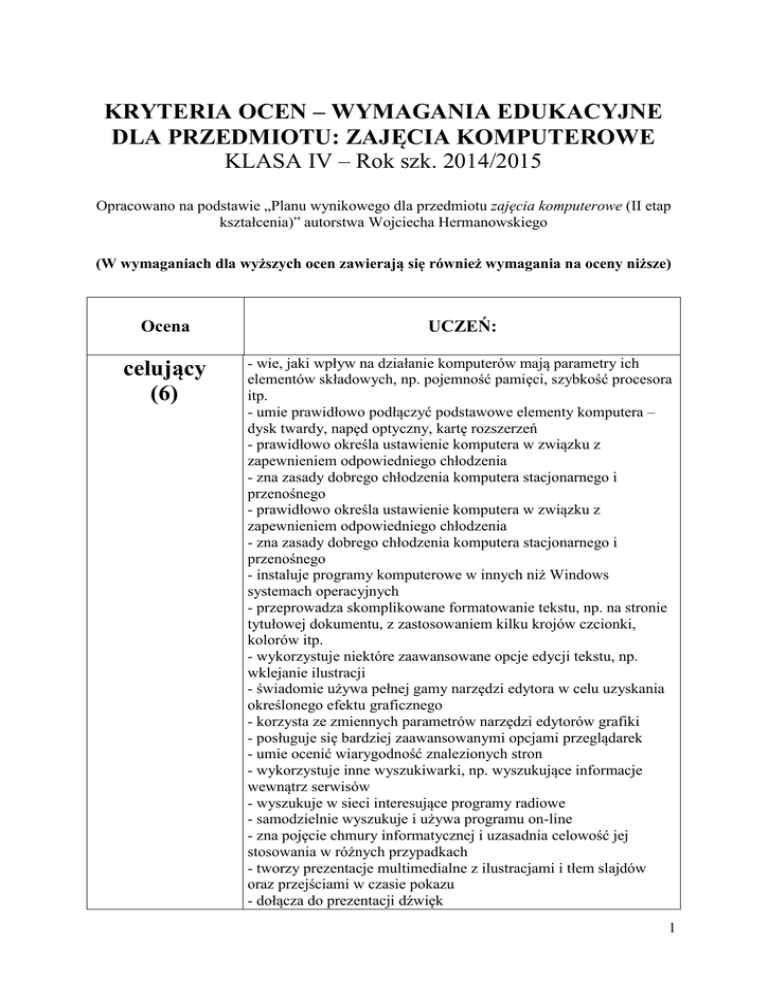 KRYTERIA OCEN – WYMAGANIA EDUKACYJNE DLA PRZEDMIOTU: ZAJĘCIA KOMPUTEROWE
KLASA IV – Rok szk. 2014/2015

Opracowano na podstawie „Planu wynikowego dla przedmiotu zajęcia komputerowe (II etap kształcenia)" autorstwa Wojciecha Hermanowskiego

(W wymaganiach dla wyższych ocen zawierają się również wymagania na oceny niższe)

| Ocena | UCZEŃ: |
|---|---|
| celujący (6) | - wie, jaki wpływ na działanie komputerów mają parametry ich elementów składowych, np. pojemność pamięci, szybkość procesora itp.<br>- umie prawidłowo podłączyć podstawowe elementy komputera – dysk twardy, napęd optyczny, kartę rozszerzeń<br>- prawidłowo określa ustawienie komputera w związku z zapewnieniem odpowiedniego chłodzenia<br>- zna zasady dobrego chłodzenia komputera stacjonarnego i przenośnego<br>- prawidłowo określa ustawienie komputera w związku z zapewnieniem odpowiedniego chłodzenia<br>- zna zasady dobrego chłodzenia komputera stacjonarnego i przenośnego<br>- instaluje programy komputerowe w innych niż Windows systemach operacyjnych<br>- przeprowadza skomplikowane formatowanie tekstu, np. na stronie tytułowej dokumentu, z zastosowaniem kilku krojów czcionki, kolorów itp.<br>- wykorzystuje niektóre zaawansowane opcje edycji tekstu, np. wklejanie ilustracji<br>- świadomie używa pełnej gamy narzędzi edytora w celu uzyskania określonego efektu graficznego<br>- korzysta ze zmiennych parametrów narzędzi edytorów grafiki<br>- posługuje się bardziej zaawansowanymi opcjami przeglądarek<br>- umie ocenić wiarygodność znalezionych stron<br>- wykorzystuje inne wyszukiwarki, np. wyszukujące informacje wewnątrz serwisów<br>- wyszukuje w sieci interesujące programy radiowe<br>- samodzielnie wyszukuje i używa programu on-line<br>- zna pojęcie chmury informatycznej i uzasadnia celowość jej stosowania w różnych przypadkach<br>- tworzy prezentacje multimedialne z ilustracjami i tłem slajdów oraz przejściami w czasie pokazu<br>- dołącza do prezentacji dźwięk |

1